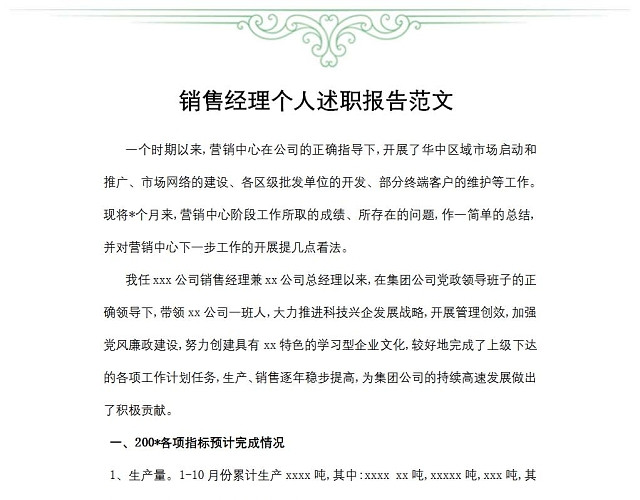 销售经理个人述职报告范文

一个时期以来，营销中心在公司的正确指导下，开展了华中区域市场启动和推广、市场网络的建设、各区级批发单位的开发、部分终端客户的维护等工作。现将*个月来，营销中心阶段工作所取的成绩、所存在的问题，作一简单的总结，并对营销中心下一步工作的开展提几点看法。

我任 xxx 公司销售经理兼 xx 公司总经理以来，在集团公司党政领导班子的正确领导下，带领 xx 公司一班人，大力推进科技兴企发展战略，开展管理创效，加强党风廉政建设，努力创建具有 xx 特色的学习型企业文化，较好地完成了上级下达的各项工作计划任务，生产、销售逐年稳步提高，为集团公司的持续高速发展做出了积极贡献。

一、200*各项指标预计完成情况

1、生产量。1-10 月份累计生产 xxxx 吨，其中：xxxx xx 吨，xxxxx 吨，xxx 吨，其